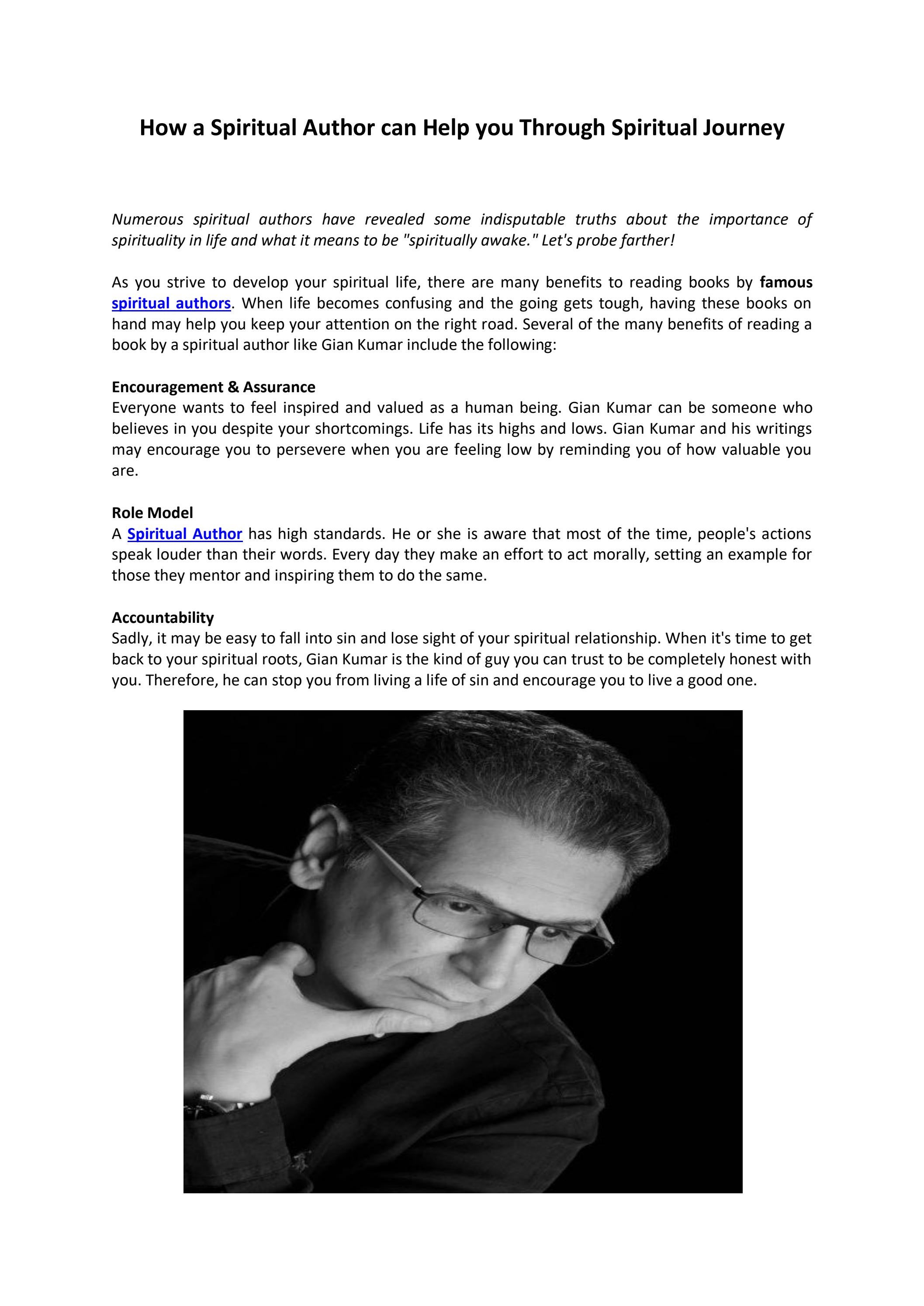 How a Spiritual Author can Help you Through Spiritual Journey

Numerous spiritual authors have revealed some indisputable truths about the importance of spirituality in life and what it means to be "spiritually awake." Let's probe farther!

As you strive to develop your spiritual life, there are many benefits to reading books by famous spiritual authors. When life becomes confusing and the going gets tough, having these books on hand may help you keep your attention on the right road. Several of the many benefits of reading a book by a spiritual author like Gian Kumar include the following:

Encouragement & Assurance
Everyone wants to feel inspired and valued as a human being. Gian Kumar can be someone who believes in you despite your shortcomings. Life has its highs and lows. Gian Kumar and his writings may encourage you to persevere when you are feeling low by reminding you of how valuable you are.

Role Model
A Spiritual Author has high standards. He or she is aware that most of the time, people's actions speak louder than their words. Every day they make an effort to act morally, setting an example for those they mentor and inspiring them to do the same.

Accountability
Sadly, it may be easy to fall into sin and lose sight of your spiritual relationship. When it's time to get back to your spiritual roots, Gian Kumar is the kind of guy you can trust to be completely honest with you. Therefore, he can stop you from living a life of sin and encourage you to live a good one.